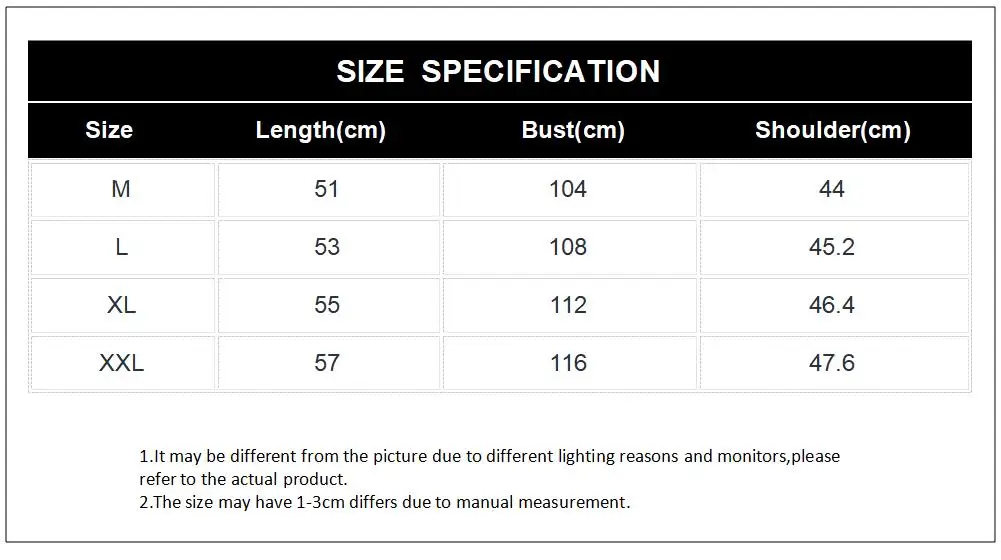 SIZE SPECIFICATION

| Size | Length(cm) | Bust(cm) | Shoulder(cm) |
|---|---|---|---|
| M | 51 | 104 | 44 |
| L | 53 | 108 | 45.2 |
| XL | 55 | 112 | 46.4 |
| XXL | 57 | 116 | 47.6 |

1.It may be different from the picture due to different lighting reasons and monitors,please refer to the actual product.
2.The size may have 1-3cm differs due to manual measurement.